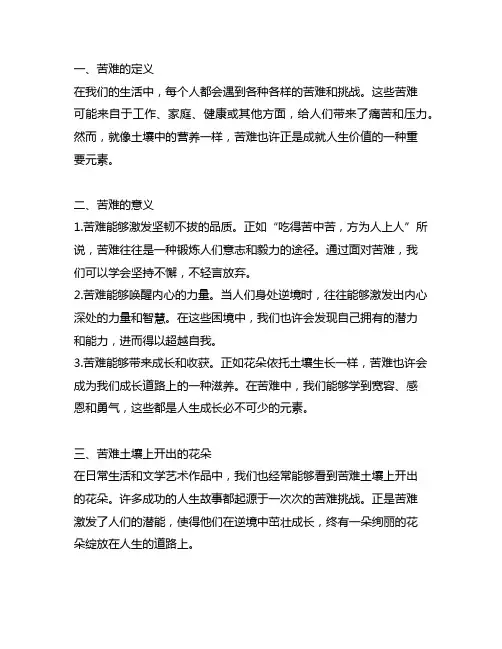 一、苦难的定义
在我们的生活中，每个人都会遇到各种各样的苦难和挑战。这些苦难可能来自于工作、家庭、健康或其他方面，给人们带来了痛苦和压力。然而，就像土壤中的营养一样，苦难也许正是成就人生价值的一种重要元素。

二、苦难的意义
1.苦难能够激发坚韧不拔的品质。正如“吃得苦中苦，方为人上人”所说，苦难往往是一种锻炼人们意志和毅力的途径。通过面对苦难，我们可以学会坚持不懈，不轻言放弃。
2.苦难能够唤醒内心的力量。当人们身处逆境时，往往能够激发出内心深处的力量和智慧。在这些困境中，我们也许会发现自己拥有的潜力和能力，进而得以超越自我。
3.苦难能够带来成长和收获。正如花朵依托土壤生长一样，苦难也许会成为我们成长道路上的一种滋养。在苦难中，我们能够学到宽容、感恩和勇气，这些都是人生成长必不可少的元素。

三、苦难土壤上开出的花朵
在日常生活和文学艺术作品中，我们也经常能够看到苦难土壤上开出的花朵。许多成功的人生故事都起源于一次次的苦难挑战。正是苦难激发了人们的潜能，使得他们在逆境中茁壮成长，终有一朵绚丽的花朵绽放在人生的道路上。